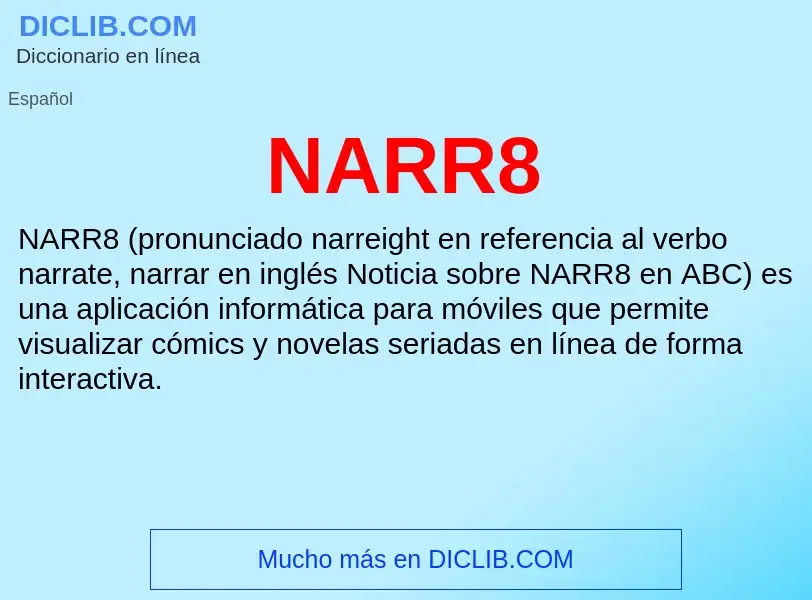 DICLIB.COM
Diccionario en línea

Español

NARR8

NARR8 (pronunciado narreight en referencia al verbo narrate, narrar en inglés Noticia sobre NARR8 en ABC) es una aplicación informática para móviles que permite visualizar cómics y novelas seriadas en línea de forma interactiva.

Mucho más en DICLIB.COM